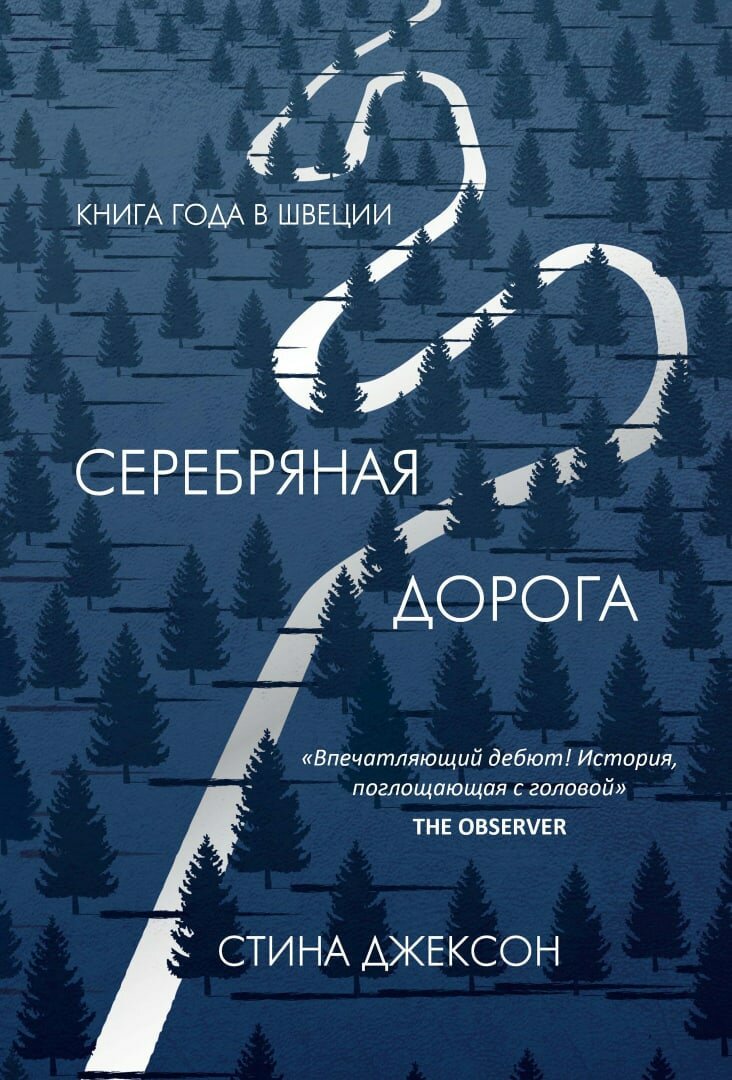 КНИГА ГОДА В ШВЕЦИИ

СЕРЕБРЯНАЯ ДОРОГА

«Впечатляющий дебют! История, поглощающая с головой»
THE OBSERVER

СТИНА ДЖЕКСОН